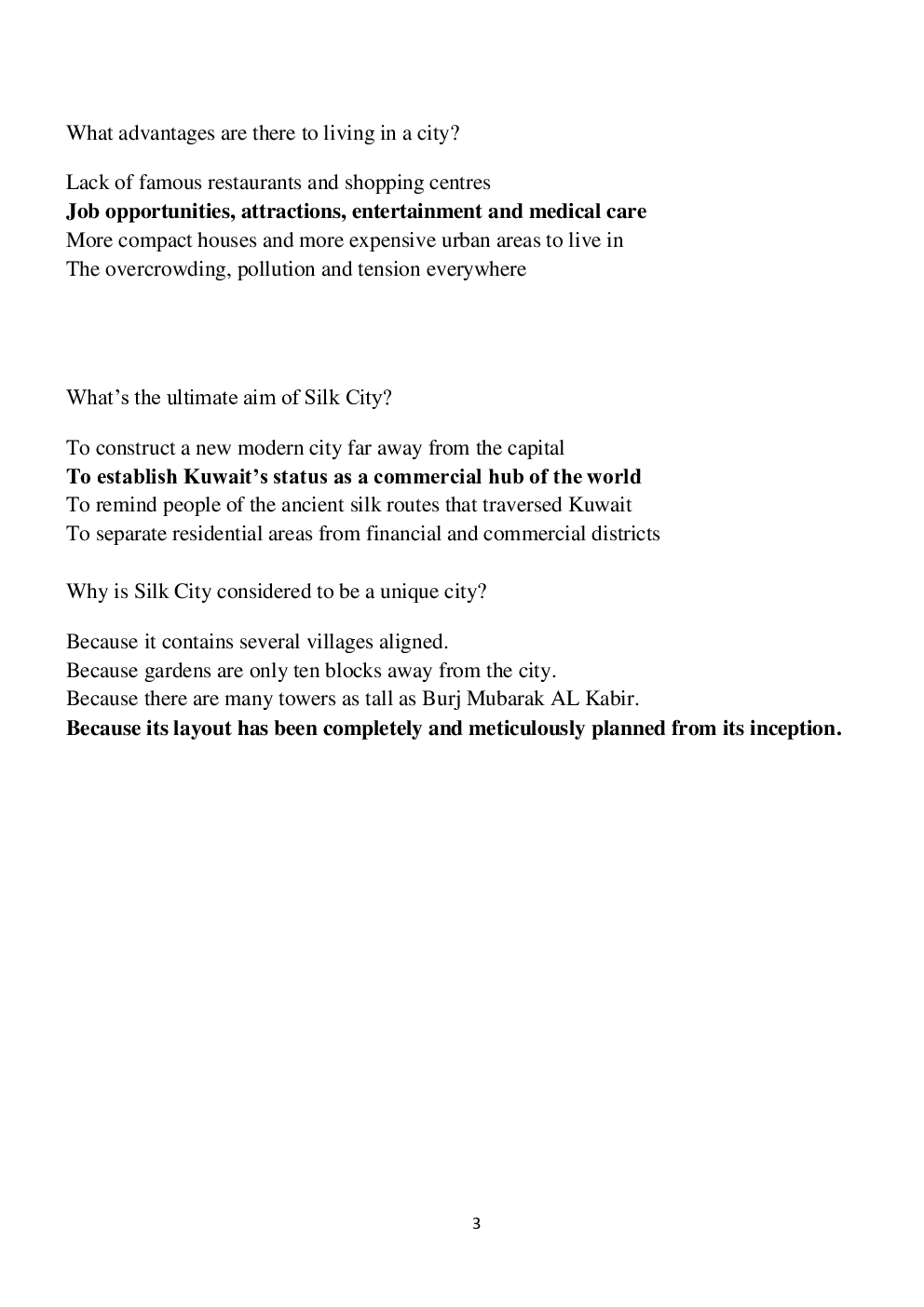 What advantages are there to living in a city?

Lack of famous restaurants and shopping centres
**Job opportunities, attractions, entertainment and medical care**
More compact houses and more expensive urban areas to live in
The overcrowding, pollution and tension everywhere

What's the ultimate aim of Silk City?

To construct a new modern city far away from the capital
**To establish Kuwait's status as a commercial hub of the world**
To remind people of the ancient silk routes that traversed Kuwait
To separate residential areas from financial and commercial districts

Why is Silk City considered to be a unique city?

Because it contains several villages aligned.
Because gardens are only ten blocks away from the city.
Because there are many towers as tall as Burj Mubarak AL Kabir.
**Because its layout has been completely and meticulously planned from its inception.**

3